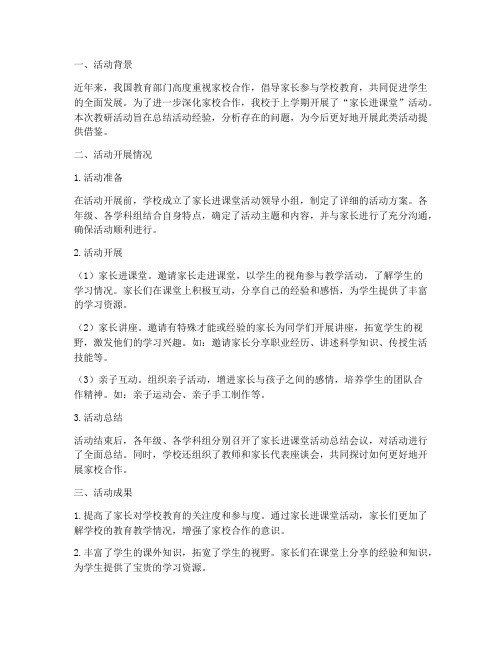 一、活动背景

近年来，我国教育部门高度重视家校合作，倡导家长参与学校教育，共同促进学生的全面发展。为了进一步深化家校合作，我校于上学期开展了“家长进课堂”活动。本次教研活动旨在总结活动经验，分析存在的问题，为今后更好地开展此类活动提供借鉴。

二、活动开展情况

1. 活动准备

在活动开展前，学校成立了家长进课堂活动领导小组，制定了详细的活动方案。各年级、各学科组结合自身特点，确定了活动主题和内容，并与家长进行了充分沟通，确保活动顺利进行。

2. 活动开展

（1）家长进课堂。邀请家长走进课堂，以学生的视角参与教学活动，了解学生的学习情况。家长们在课堂上积极互动，分享自己的经验和感悟，为学生提供了丰富的学习资源。

（2）家长讲座。邀请有特殊才能或经验的家长为同学们开展讲座，拓宽学生的视野，激发他们的学习兴趣。如：邀请家长分享职业经历、讲述科学知识、传授生活技能等。

（3）亲子互动。组织亲子活动，增进家长与孩子之间的感情，培养学生的团队合作精神。如：亲子运动会、亲子手工制作等。

3. 活动总结

活动结束后，各年级、各学科组分别召开了家长进课堂活动总结会议，对活动进行了全面总结。同时，学校还组织了教师和家长代表座谈会，共同探讨如何更好地开展家校合作。

三、活动成果

1. 提高了家长对学校教育的关注度和参与度。通过家长进课堂活动，家长们更加了解学校的教育教学情况，增强了家校合作的意识。

2. 丰富了学生的课外知识，拓宽了学生的视野。家长们在课堂上分享的经验和知识，为学生提供了宝贵的学习资源。